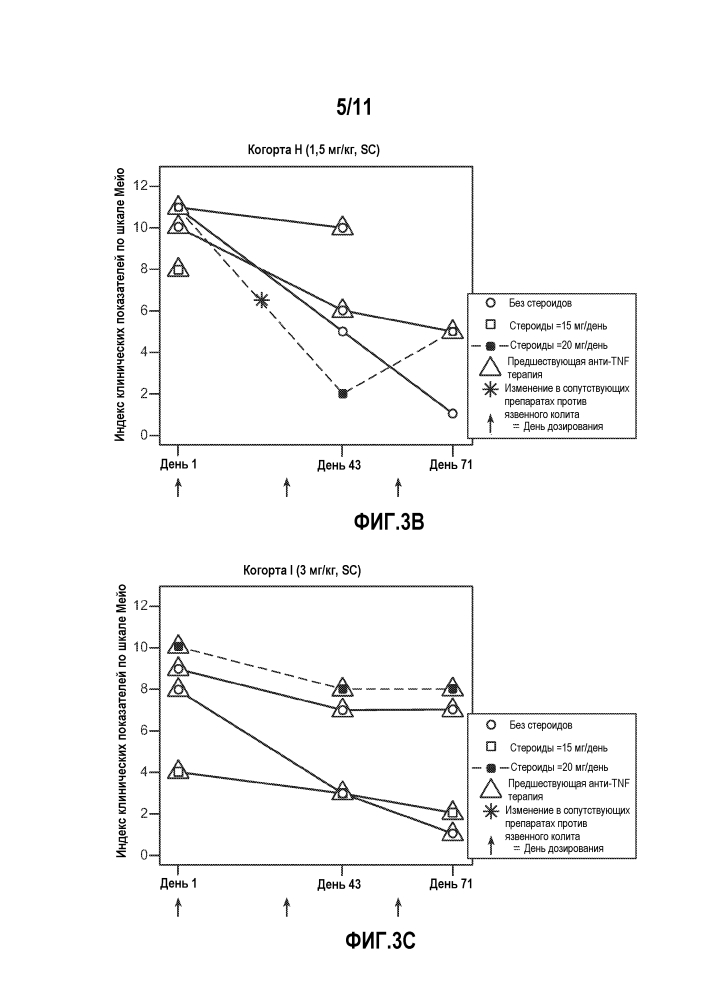 5/11

Когорта H (1,5 мг/кг, SC)

Индекс клинических показателей по шкале Мейо

12
10
8
6
4
2
0

День 1
День 43
День 71

Без стероидов
Стероиды =15 мг/день
Стероиды =20 мг/день
Предшествующая анти-TNF терапия
Изменение в сопутствующих препаратах против язвенного колита
= День дозирования

ФИГ.3B

Когорта I (3 мг/кг, SC)

Индекс клинических показателей по шкале Мейо

12
10
8
6
4
2
0

День 1
День 43
День 71

Без стероидов
Стероиды =15 мг/день
Стероиды =20 мг/день
Предшествующая анти-TNF терапия
Изменение в сопутствующих препаратах против язвенного колита
= День дозирования

ФИГ.3C